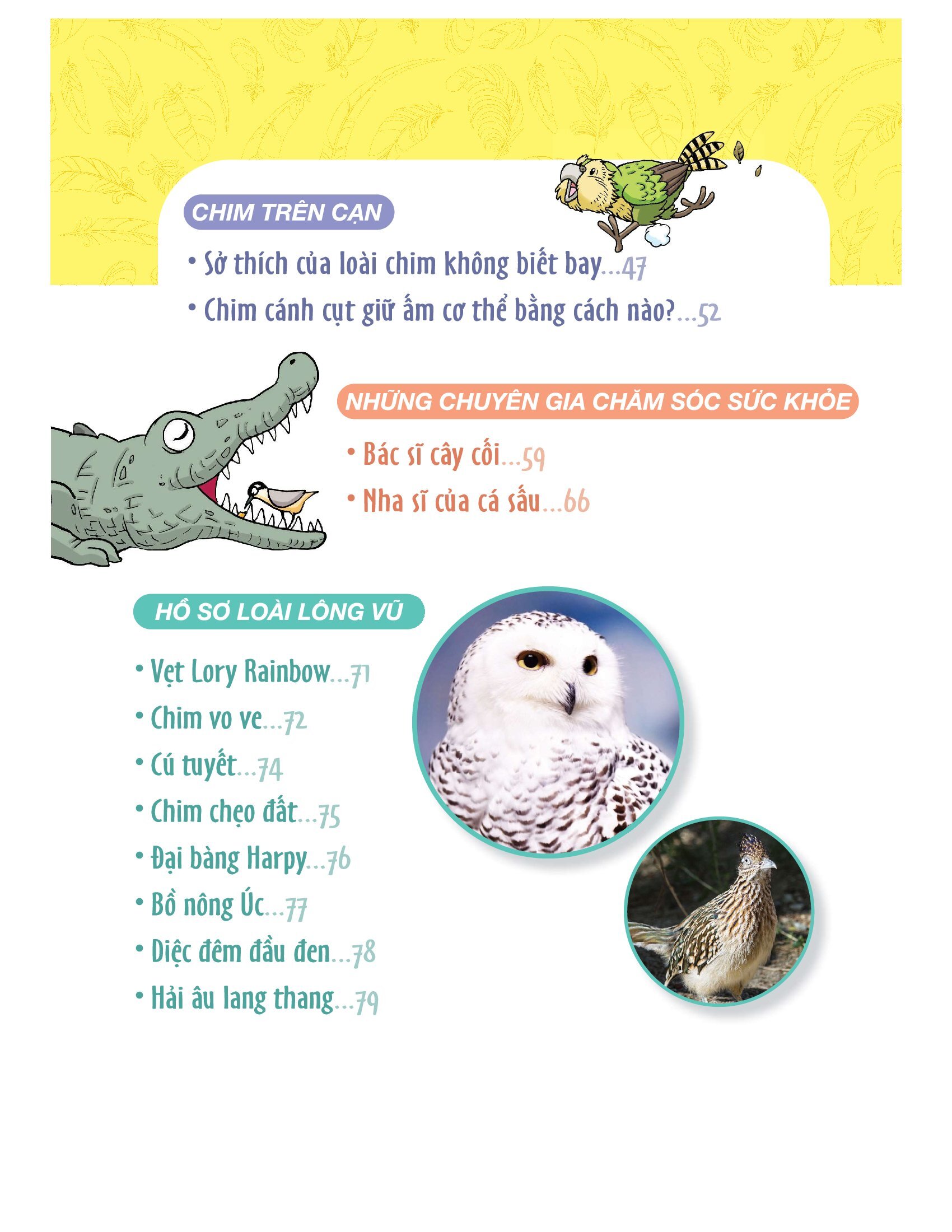 CHIM TRÊN CẠN

• Sở thích của loài chim không biết bay...47
• Chim cánh cụt giữ ấm cơ thể bằng cách nào?...52

NHỮNG CHUYÊN GIA CHĂM SÓC SỨC KHỎE

• Bác sĩ cây cối...59
• Nha sĩ của cá sấu...66

HỒ SƠ LOÀI LÔNG VŨ

• Vẹt Lory Rainbow...71
• Chim vo ve...72
• Cú tuyết...74
• Chim chẹo đất...75
• Đại bàng Harpy...76
• Bồ nông Úc...77
• Diệc đêm đầu đen...78
• Hải âu lang thang...79